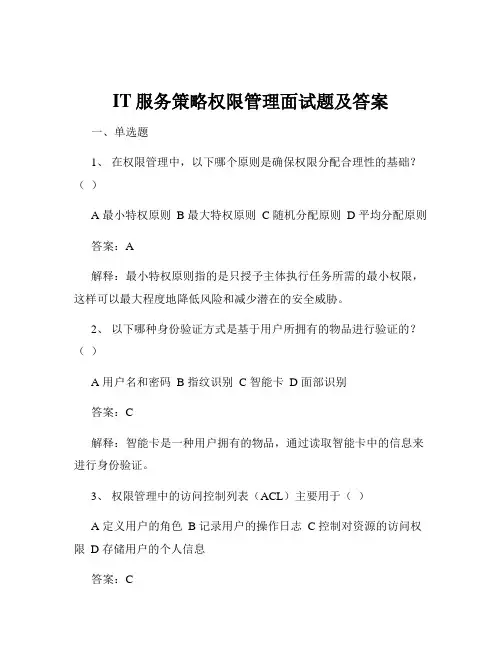 IT 服务策略权限管理面试题及答案

一、单选题

1、 在权限管理中，以下哪个原则是确保权限分配合理性的基础？（ ）

A 最小特权原则 B 最大特权原则 C 随机分配原则 D 平均分配原则

答案：A

解释：最小特权原则指的是只授予主体执行任务所需的最小权限，这样可以最大程度地降低风险和减少潜在的安全威胁。

2、 以下哪种身份验证方式是基于用户所拥有的物品进行验证的？（ ）

A 用户名和密码 B 指纹识别 C 智能卡 D 面部识别

答案：C

解释：智能卡是一种用户拥有的物品，通过读取智能卡中的信息来进行身份验证。

3、 权限管理中的访问控制列表（ACL）主要用于（ ）

A 定义用户的角色 B 记录用户的操作日志 C 控制对资源的访问权限 D 存储用户的个人信息

答案：C